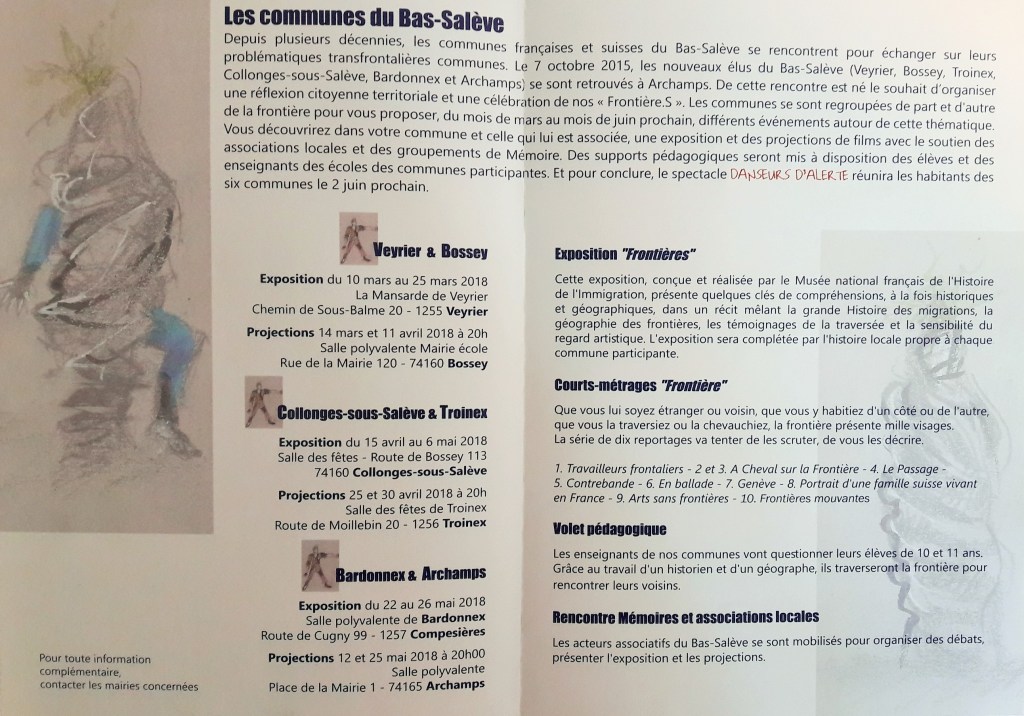 Les communes du Bas-Salève

Depuis plusieurs décennies, les communes françaises et suisses du Bas-Salève se rencontrent pour échanger sur leurs problématiques transfrontalières communes. Le 7 octobre 2015, les nouveaux élus du Bas-Salève (Veyrier, Bossey, Troinex, Collonges-sous-Salève, Bardonnex et Archamps) se sont retrouvés à Archamps. De cette rencontre est né le souhait d'organiser une réflexion citoyenne territoriale et une célébration de nos « Frontière.S ». Les communes se sont regroupées de part et d'autre de la frontière pour vous proposer, du mois de mars au mois de juin prochain, différents événements autour de cette thématique. Vous découvrirez dans votre commune et celle qui lui est associée, une exposition et des projections de films avec le soutien des associations locales et des groupements de Mémoire. Des supports pédagogiques seront mis à disposition des élèves et des enseignants des écoles des communes participantes. Et pour conclure, le spectacle DANSEURS D'ALERTE réunira les habitants des six communes le 2 juin prochain.

Veyrier & Bossey

Exposition du 10 mars au 25 mars 2018
La Mansarde de Veyrier
Chemin de Sous-Balme 20 - 1255 Veyrier

Projections 14 mars et 11 avril 2018 à 20h
Salle polyvalente Mairie école
Rue de la Mairie 120 - 74160 Bossey

Collonges-sous-Salève & Troinex

Exposition du 15 avril au 6 mai 2018
Salle des fêtes - Route de Bossey 113
74160 Collonges-sous-Salève

Projections 25 et 30 avril 2018 à 20h
Salle des fêtes de Troinex
Route de Moillebin 20 - 1256 Troinex

Bardonnex & Archamps

Exposition du 22 au 26 mai 2018
Salle polyvalente de Bardonnex
Route de Cugny 99 - 1257 Compesières

Projections 12 et 25 mai 2018 à 20h00
Salle polyvalente
Place de la Mairie 1 - 74165 Archamps

Pour toute information complémentaire, contacter les mairies concernées

Exposition "Frontières"

Cette exposition, conçue et réalisée par le Musée national français de l'Histoire de l'Immigration, présente quelques clés de compréhensions, à la fois historiques et géographiques, dans un récit mêlant la grande Histoire des migrations, la géographie des frontières, les témoignages de la traversée et la sensibilité du regard artistique. L'exposition sera complétée par l'histoire locale propre à chaque commune participante.

Courts-métrages "Frontière"

Que vous lui soyez étranger ou voisin, que vous y habitiez d'un côté ou de l'autre, que vous la traversiez ou la chevauchiez, la frontière présente mille visages.
La série de dix reportages va tenter de les scruter, de vous les décrire.

1. Travailleurs frontaliers - 2 et 3. A Cheval sur la Frontière - 4. Le Passage - 5. Contrebande - 6. En ballade - 7. Genève - 8. Portrait d'une famille suisse vivant en France - 9. Arts sans frontières - 10. Frontières mouvantes

Volet pédagogique

Les enseignants de nos communes vont questionner leurs élèves de 10 et 11 ans. Grâce au travail d'un historien et d'un géographe, ils traverseront la frontière pour rencontrer leurs voisins.

Rencontre Mémoires et associations locales

Les acteurs associatifs du Bas-Salève se sont mobilisés pour organiser des débats, présenter l'exposition et les projections.